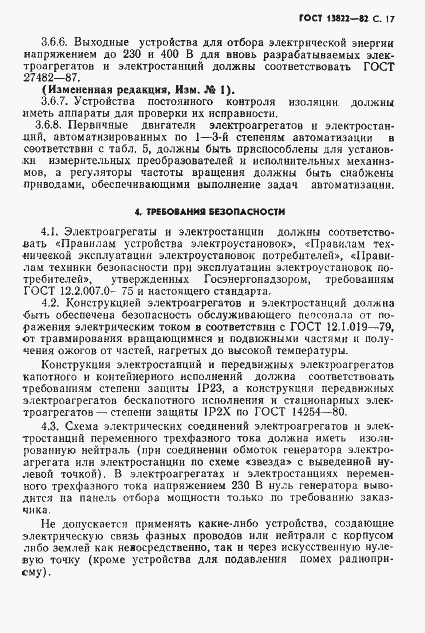 ГОСТ 13822—82 С. 17

3.6.6. Выходные устройства для отбора электрической энергии напряжением до 230 и 400 В для вновь разрабатываемых электроагрегатов и электростанций должны соответствовать ГОСТ 27482—87.

(Измененная редакция, Изм. № 1).

3.6.7. Устройства постоянного контроля изоляции должны иметь аппараты для проверки их исправности.

3.6.8. Первичные двигатели электроагрегатов и электростанций, автоматизированных по 1—3-й степеням автоматизации в соответствии с табл. 5, должны быть приспособлены для установки измерительных преобразователей и исполнительных механизмов, а регуляторы частоты вращения должны быть снабжены приводами, обеспечивающими выполнение задач автоматизации.

4. ТРЕБОВАНИЯ БЕЗОПАСНОСТИ

4.1. Электроагрегаты и электростанции должны соответствовать «Правилам устройства электроустановок», «Правилам технической эксплуатации электроустановок потребителей», «Правилам техники безопасности при эксплуатации электроустановок потребителей», утвержденных Госэнергонадзором, требованиям ГОСТ 12.2.007.0—75 и настоящего стандарта.

4.2. Конструкцией электроагрегатов и электростанций должна быть обеспечена безопасность обслуживающего персонала от поражения электрическим током в соответствии с ГОСТ 12.1.019—79, от травмирования вращающимися и подвижными частями и получения ожогов от частей, нагретых до высокой температуры.

Конструкция электростанций и передвижных электроагрегатов капотного и контейнерного исполнений должна соответствовать требованиям степени защиты IP23, а конструкция передвижных электроагрегатов бескапотного исполнения и стационарных электроагрегатов — степени защиты IP2X по ГОСТ 14254—80.

4.3. Схема электрических соединений электроагрегатов и электростанций переменного трехфазного тока должна иметь изолированную нейтраль (при соединении обмоток генератора электроагрегата или электростанции по схеме «звезда» с выведенной нулевой точкой). В электроагрегатах и электростанциях переменного трехфазного тока напряжением 230 В нуль генератора выводится на панель отбора мощности только по требованию заказчика.

Не допускается применять какие-либо устройства, создающие электрическую связь фазных проводов или нейтрали с корпусом либо землей как непосредственно, так и через искусственную нулевую точку (кроме устройства для подавления помех радиоприему).